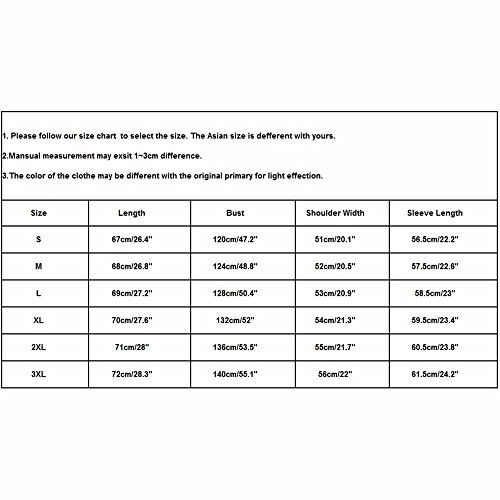 1. Please follow our size chart to select the size. The Asian size is defferent with yours.

2.Mansual measurement may exsit 1~3cm difference.

3.The color of the clothe may be different with the original primary for light effection.

| Size | Length | Bust | Shoulder Width | Sleeve Length |
|---|---|---|---|---|
| S | 67cm/26.4" | 120cm/47.2" | 51cm/20.1" | 56.5cm/22.2" |
| M | 68cm/26.8" | 124cm/48.8" | 52cm/20.5" | 57.5cm/22.6" |
| L | 69cm/27.2" | 128cm/50.4" | 53cm/20.9" | 58.5cm/23" |
| XL | 70cm/27.6" | 132cm/52" | 54cm/21.3" | 59.5cm/23.4" |
| 2XL | 71cm/28" | 136cm/53.5" | 55cm/21.7" | 60.5cm/23.8" |
| 3XL | 72cm/28.3" | 140cm/55.1" | 56cm/22" | 61.5cm/24.2" |